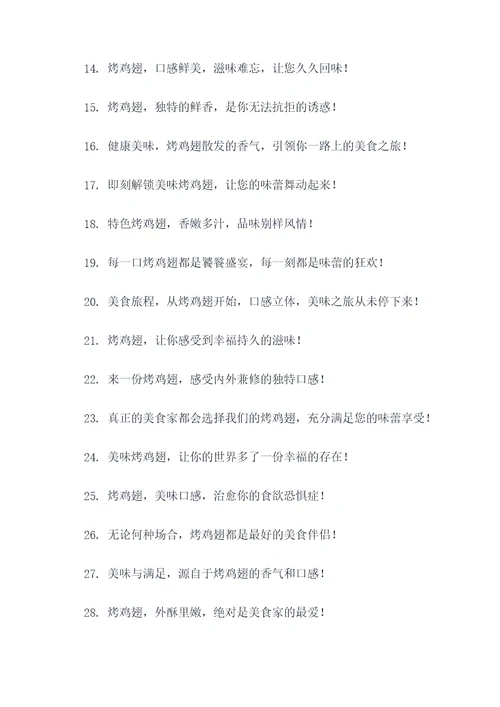 14. 烤鸡翅，口感鲜美，滋味难忘，让您久久回味！

15. 烤鸡翅，独特的鲜香，是你无法抗拒的诱惑！

16. 健康美味，烤鸡翅散发的香气，引领你一路上的美食之旅！

17. 即刻解锁美味烤鸡翅，让您的味蕾舞动起来！

18. 特色烤鸡翅，香嫩多汁，品味别样风情！

19. 每一口烤鸡翅都是饕餮盛宴，每一刻都是味蕾的狂欢！

20. 美食旅程，从烤鸡翅开始，口感立体，美味之旅从未停下来！

21. 烤鸡翅，让你感受到幸福持久的滋味！

22. 来一份烤鸡翅，感受内外兼修的独特口感！

23. 真正的美食家都会选择我们的烤鸡翅，充分满足您的味蕾享受！

24. 美味烤鸡翅，让你的世界多了一份幸福的存在！

25. 烤鸡翅，美味口感，治愈你的食欲恐惧症！

26. 无论何种场合，烤鸡翅都是最好的美食伴侣！

27. 美味与满足，源自于烤鸡翅的香气和口感！

28. 烤鸡翅，外酥里嫩，绝对是美食家的最爱！